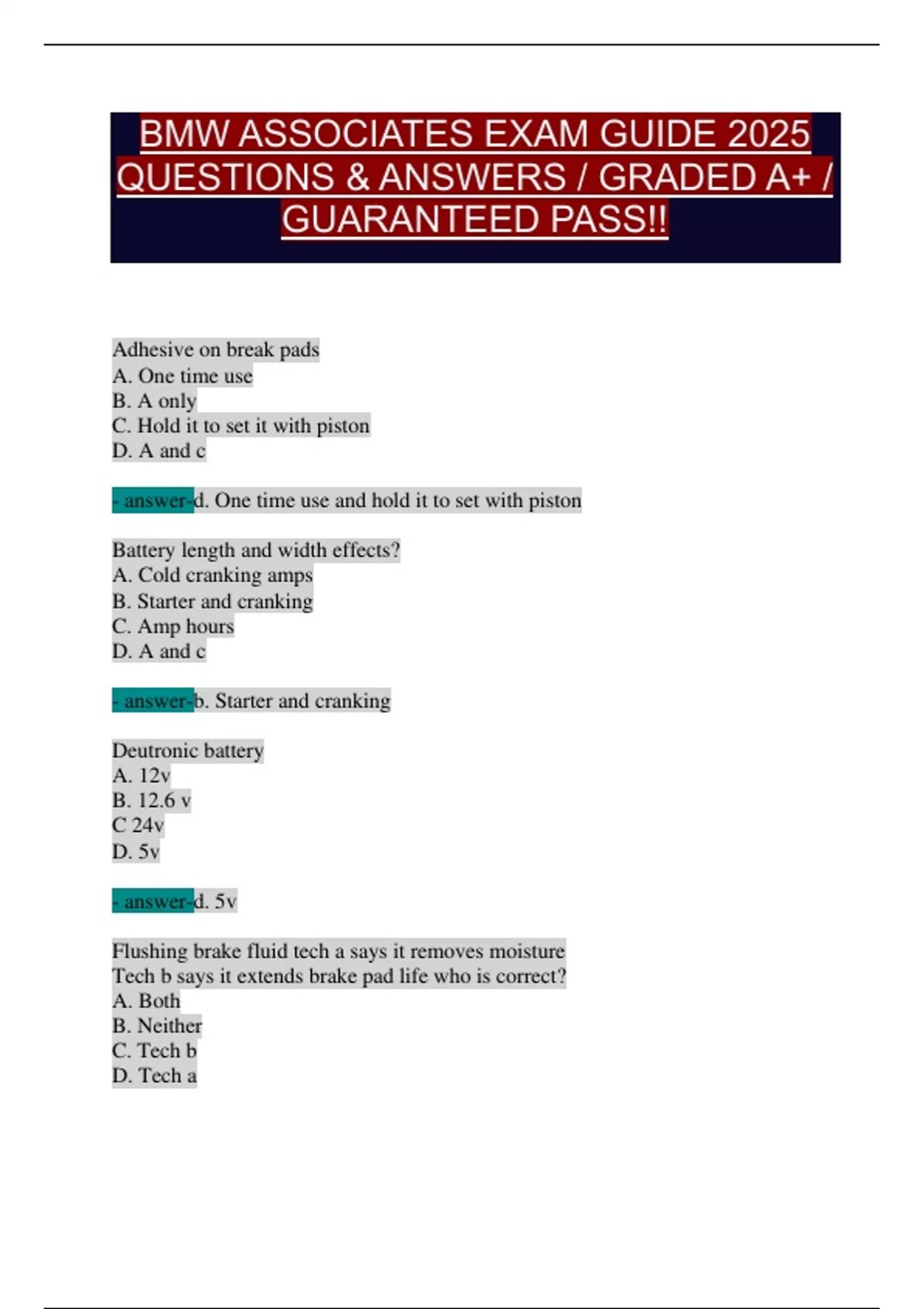 BMW ASSOCIATES EXAM GUIDE 2025 QUESTIONS & ANSWERS / GRADED A+ / GUARANTEED PASS!!

Adhesive on break pads
A. One time use
B. A only
C. Hold it to set it with piston
D. A and c

- answer-d. One time use and hold it to set with piston

Battery length and width effects?
A. Cold cranking amps
B. Starter and cranking
C. Amp hours
D. A and c

- answer-b. Starter and cranking

Deutronic battery
A. 12v
B. 12.6 v
C 24v
D. 5v

- answer-d. 5v

Flushing brake fluid tech a says it removes moisture
Tech b says it extends brake pad life who is correct?
A. Both
B. Neither
C. Tech b
D. Tech a